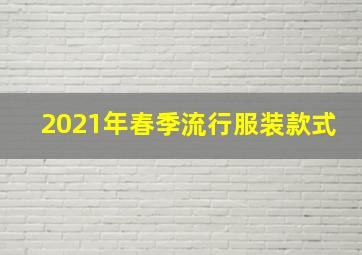 2021年春季流行服装款式